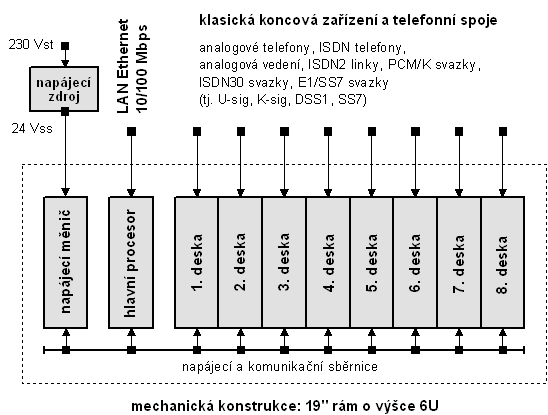 230 Vst

napájecí zdroj

24 Vss

LAN Ethernet 10/100 Mbps

klasická koncová zařízení a telefonní spoje

analogové telefony, ISDN telefony, analogová vedení, ISDN2 linky, PCM/K svazky, ISDN30 svazky, E1/SS7 svazky (tj. U-sig, K-sig, DSS1, SS7)

napájecí měnič

hlavní procesor

1. deska

2. deska

3. deska

4. deska

5. deska

6. deska

7. deska

8. deska

napájecí a komunikační sběrnice

mechanická konstrukce: 19" rám o výšce 6U